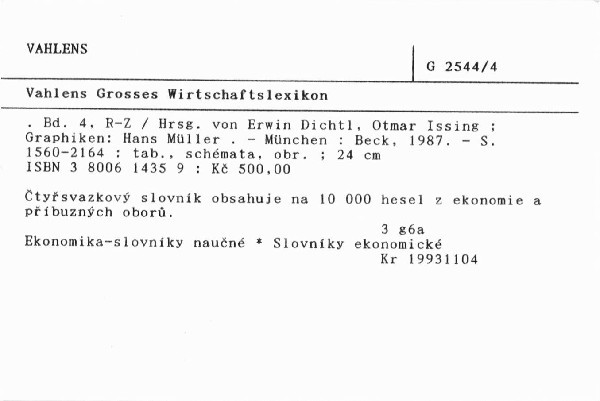 VAHLENS

G 2544/4

Vahlens Grosses Wirtschaftslexikon

. Bd. 4, R-Z / Hrsg. von Erwin Dichtl, Otmar Issing ; Graphiken: Hans Müller . - München : Beck, 1987. - S. 1560-2164 : tab., schémata, obr. ; 24 cm
ISBN 3 8006 1435 9 : Kč 500,00

Čtyřsvazkový slovník obsahuje na 10 000 hesel z ekonomie a příbuzných oborů.

3 g6a
Ekonomika-slovníky naučné * Slovníky ekonomické
Kr 19931104